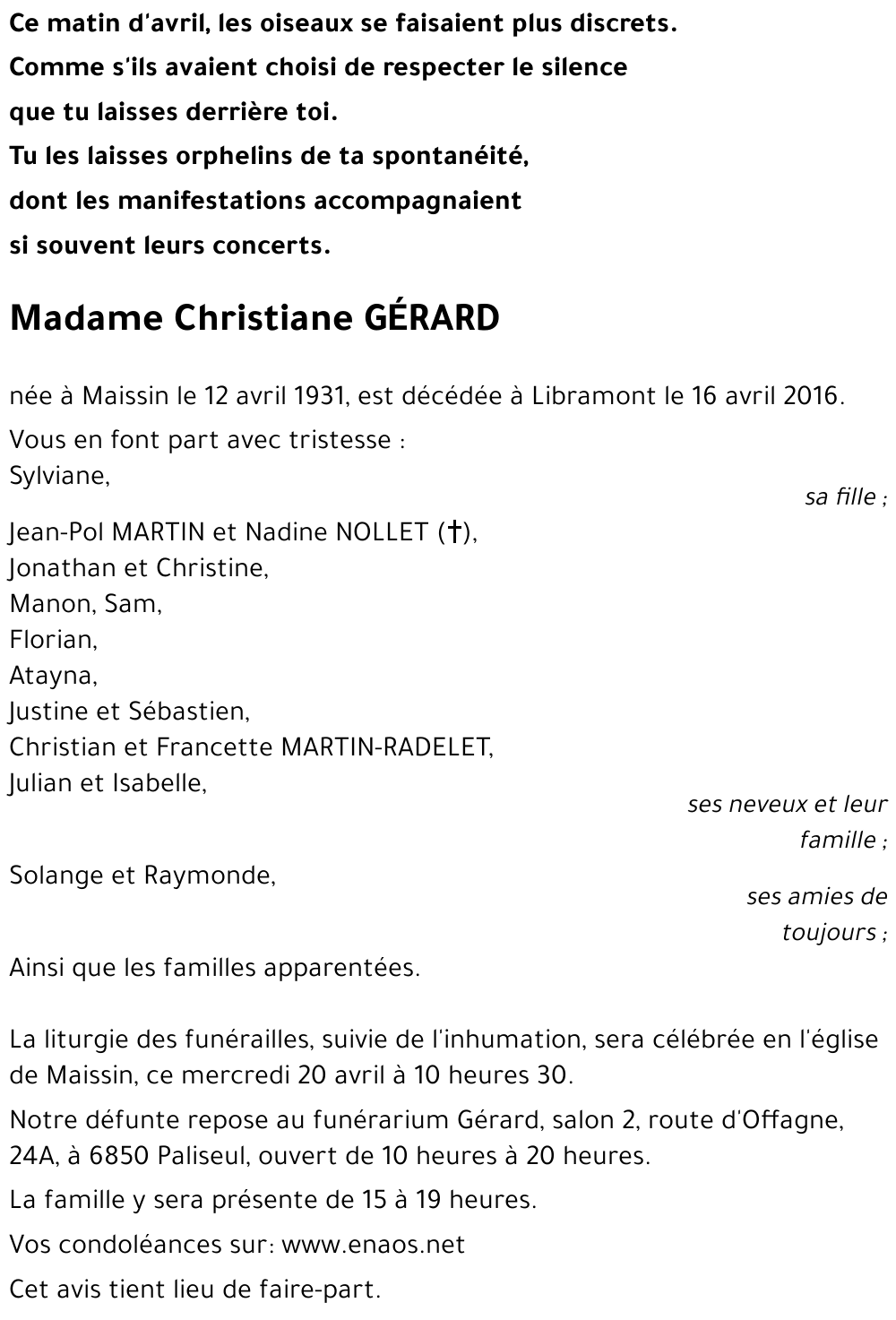 Ce matin d'avril, les oiseaux se faisaient plus discrets.
Comme s'ils avaient choisi de respecter le silence
que tu laisses derrière toi.
Tu les laisses orphelins de ta spontanéité,
dont les manifestations accompagnaient
si souvent leurs concerts.

Madame Christiane GÉRARD

née à Maissin le 12 avril 1931, est décédée à Libramont le 16 avril 2016.

Vous en font part avec tristesse :
Sylviane,
sa fille ;
Jean-Pol MARTIN et Nadine NOLLET (†),
Jonathan et Christine,
Manon, Sam,
Florian,
Atayna,
Justine et Sébastien,
Christian et Francette MARTIN-RADELET,
Julian et Isabelle,
ses neveux et leur famille ;
Solange et Raymonde,
ses amies de toujours ;
Ainsi que les familles apparentées.

La liturgie des funérailles, suivie de l'inhumation, sera célébrée en l'église de Maissin, ce mercredi 20 avril à 10 heures 30.

Notre défunte repose au funérarium Gérard, salon 2, route d'Offagne, 24A, à 6850 Paliseul, ouvert de 10 heures à 20 heures.

La famille y sera présente de 15 à 19 heures.

Vos condoléances sur: www.enaos.net

Cet avis tient lieu de faire-part.